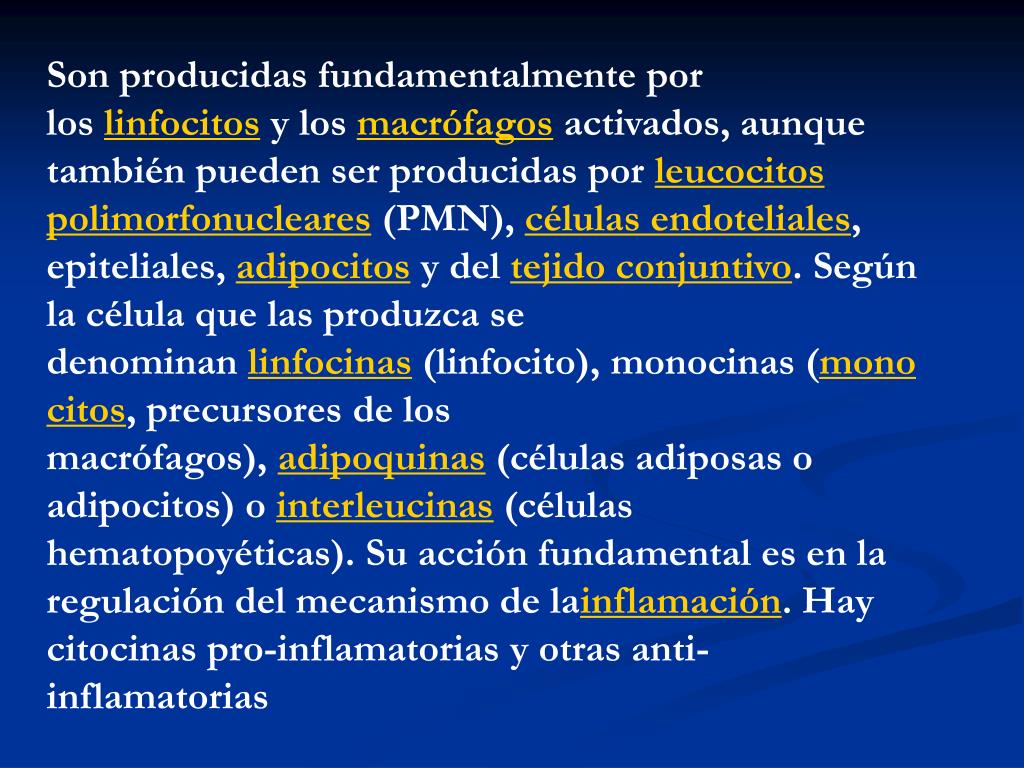 Son producidas fundamentalmente por los linfocitos y los macrófagos activados, aunque también pueden ser producidas por leucocitos polimorfonucleares (PMN), células endoteliales, epiteliales, adipocitos y del tejido conjuntivo. Según la célula que las produzca se denominan linfocinas (linfocito), monocinas (monocitos, precursores de los macrófagos), adipoquinas (células adiposas o adipocitos) o interleucinas (células hematopoyéticas). Su acción fundamental es en la regulación del mecanismo de lainflamación. Hay citocinas pro-inflamatorias y otras anti-inflamatorias